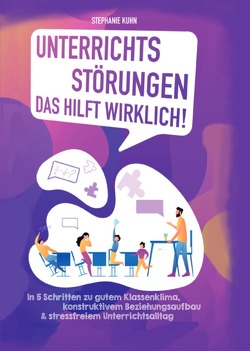 STEPHANIE KUHN

UNTERRICHTS STÖRUNGEN DAS HILFT WIRKLICH!

In 5 Schritten zu gutem Klassenklima, konstruktivem Beziehungsaufbau & stressfreiem Unterrichtsalltag